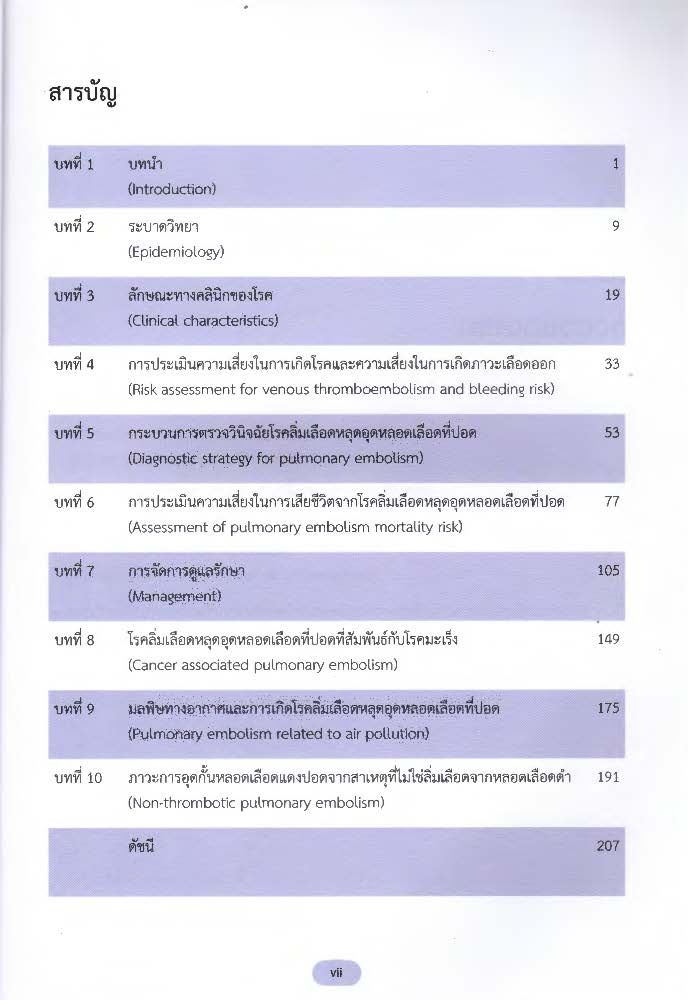 สารบัญ

| | | |
|---|---|---|
| บทที่ 1 | บทนำ (Introduction) | 1 |
| บทที่ 2 | ระบาดวิทยา (Epidemiology) | 9 |
| บทที่ 3 | ลักษณะทางคลินิกของโรค (Clinical characteristics) | 19 |
| บทที่ 4 | การประเมินความเสี่ยงในการเกิดโรคและความเสี่ยงในการเกิดภาวะเลือดออก (Risk assessment for venous thromboembolism and bleeding risk) | 33 |
| บทที่ 5 | กระบวนการตรวจวินิจฉัยโรคลิ่มเลือดหลุดอุดหลอดเลือดที่ปอด (Diagnostic strategy for pulmonary embolism) | 53 |
| บทที่ 6 | การประเมินความเสี่ยงในการเสียชีวิตจากโรคลิ่มเลือดหลุดอุดหลอดเลือดที่ปอด (Assessment of pulmonary embolism mortality risk) | 77 |
| บทที่ 7 | การจัดการดูแลรักษา (Management) | 105 |
| บทที่ 8 | โรคลิ่มเลือดหลุดอุดหลอดเลือดที่ปอดที่สัมพันธ์กับโรคมะเร็ง (Cancer associated pulmonary embolism) | 149 |
| บทที่ 9 | มลพิษทางอากาศและการเกิดโรคลิ่มเลือดหลุดอุดหลอดเลือดที่ปอด (Pulmonary embolism related to air pollution) | 175 |
| บทที่ 10 | ภาวะการอุดกั้นหลอดเลือดแดงปอดจากสาเหตุที่ไม่ใช่ลิ่มเลือดจากหลอดเลือดดำ (Non-thrombotic pulmonary embolism) | 191 |
| | ดัชนี | 207 |

vii